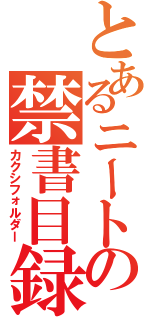 とあるニートの
禁書目録
カクシフォルダー